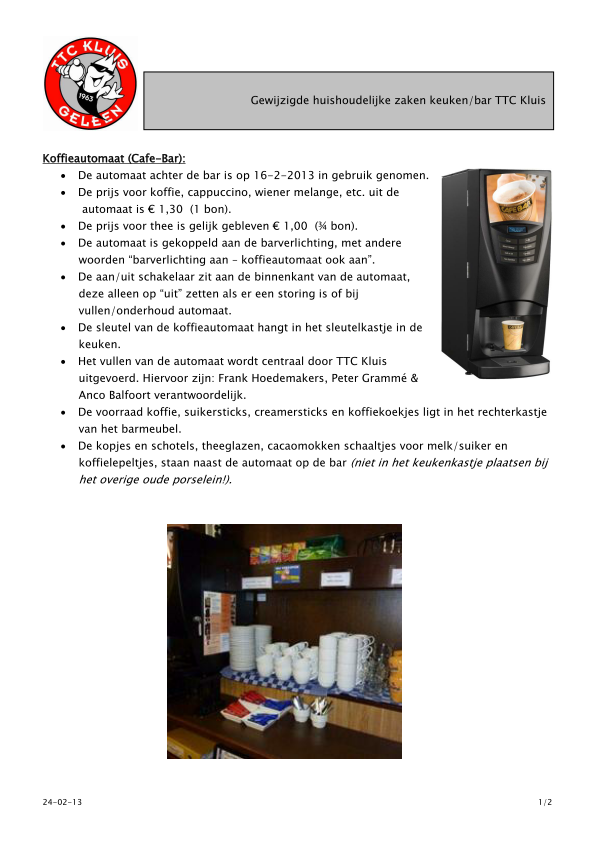 TTC KLUIS
1963
GELEEN

Gewijzigde huishoudelijke zaken keuken/bar TTC Kluis

Koffieautomaat (Cafe-Bar):
• De automaat achter de bar is op 16-2-2013 in gebruik genomen.
• De prijs voor koffie, cappuccino, wiener melange, etc. uit de automaat is € 1,30 (1 bon).
• De prijs voor thee is gelijk gebleven € 1,00 (¾ bon).
• De automaat is gekoppeld aan de barverlichting, met andere woorden "barverlichting aan – koffieautomaat ook aan".
• De aan/uit schakelaar zit aan de binnenkant van de automaat, deze alleen op "uit" zetten als er een storing is of bij vullen/onderhoud automaat.
• De sleutel van de koffieautomaat hangt in het sleutelkastje in de keuken.
• Het vullen van de automaat wordt centraal door TTC Kluis uitgevoerd. Hiervoor zijn: Frank Hoedemakers, Peter Grammé & Anco Balfoort verantwoordelijk.
• De voorraad koffie, suikersticks, creamersticks en koffiekoekjes ligt in het rechterkastje van het barmeubel.
• De kopjes en schotels, theeglazen, cacaomokken schaaltjes voor melk/suiker en koffielepeltjes, staan naast de automaat op de bar (niet in het keukenkastje plaatsen bij het overige oude porselein!).

CAFE-BAR

24-02-13 1/2